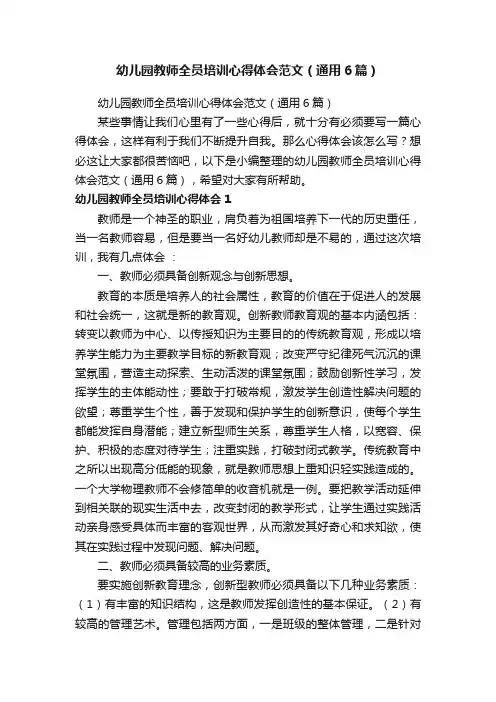 幼儿园教师全员培训心得体会范文（通用6篇）

幼儿园教师全员培训心得体会范文（通用6篇）

某些事情让我们心里有了一些心得后，就十分有必须要写一篇心得体会，这样有利于我们不断提升自我。那么心得体会该怎么写？想必这让大家都很苦恼吧，以下是小编整理的幼儿园教师全员培训心得体会范文（通用6篇），希望对大家有所帮助。

幼儿园教师全员培训心得体会1

教师是一个神圣的职业，肩负着为祖国培养下一代的历史重任，当一名教师容易，但是要当一名好幼儿教师却是不易的，通过这次培训，我有几点体会：

一、教师必须具备创新观念与创新思想。

教育的本质是培养人的社会属性，教育的价值在于促进人的发展和社会统一，这就是新的教育观。创新教师教育观的基本内涵包括：转变以教师为中心、以传授知识为主要目的的传统教育观，形成以培养学生能力为主要教学目标的新教育观；改变严守纪律死气沉沉的课堂氛围，营造主动探索、生动活泼的课堂氛围；鼓励创新性学习，发挥学生的主体能动性；要敢于打破常规，激发学生创造性解决问题的欲望；尊重学生个性，善于发现和保护学生的创新意识，使每个学生都能发挥自身潜能；建立新型师生关系，尊重学生人格，以宽容、保护、积极的态度对待学生；注重实践，打破封闭式教学。传统教育中之所以出现高分低能的现象，就是教师思想上重知识轻实践造成的。一个大学物理教师不会修简单的收音机就是一例。要把教学活动延伸到相关联的现实生活中去，改变封闭的教学形式，让学生通过实践活动亲身感受具体而丰富的客观世界，从而激发其好奇心和求知欲，使其在实践过程中发现问题、解决问题。

二、教师必须具备较高的业务素质。

要实施创新教育理念，创新型教师必须具备以下几种业务素质：（1）有丰富的知识结构，这是教师发挥创造性的基本保证。（2）有较高的管理艺术。管理包括两方面，一是班级的整体管理，二是针对